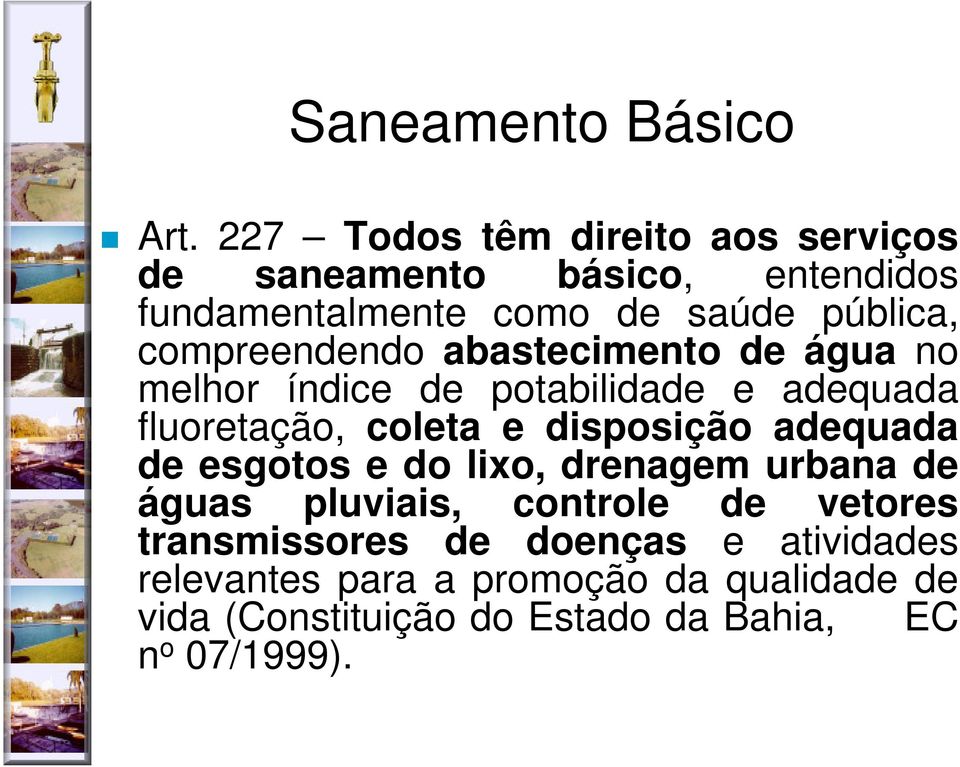 Saneamento Básico

Art. 227 – Todos têm direito aos serviços de saneamento básico, entendidos fundamentalmente como de saúde pública, compreendendo abastecimento de água no melhor índice de potabilidade e adequada fluoretação, coleta e disposição adequada de esgotos e do lixo, drenagem urbana de águas pluviais, controle de vetores transmissores de doenças e atividades relevantes para a promoção da qualidade de vida (Constituição do Estado da Bahia, EC nº 07/1999).